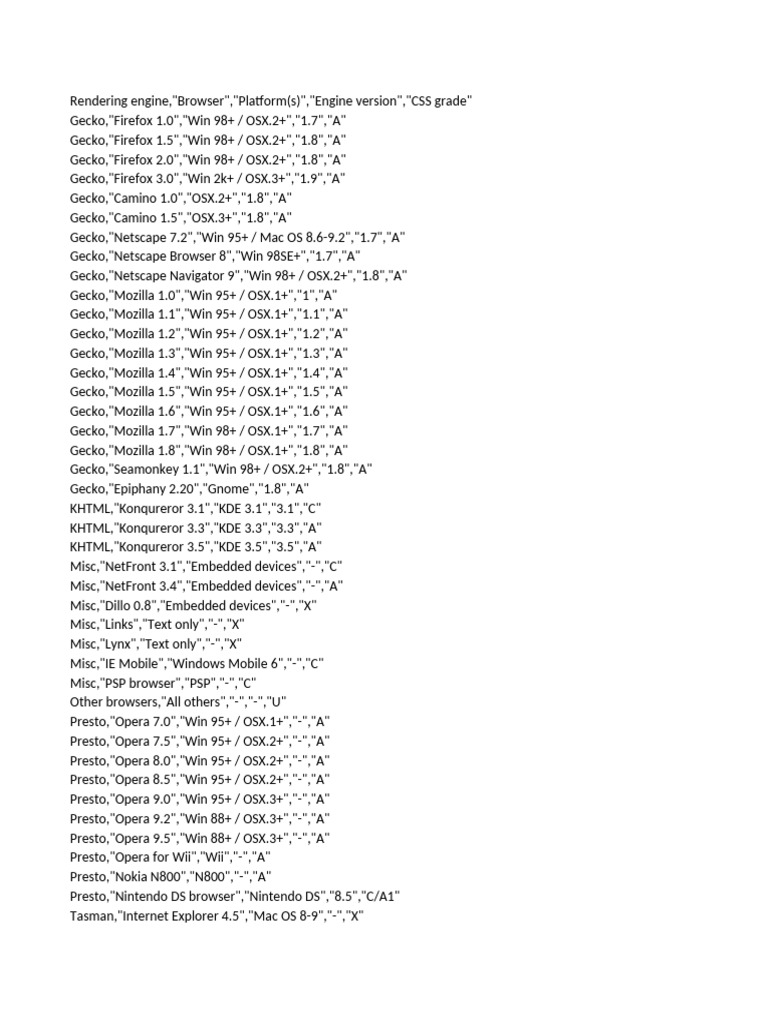 Rendering engine,"Browser","Platform(s)","Engine version","CSS grade"
Gecko,"Firefox 1.0","Win 98+ / OSX.2+","1.7","A"
Gecko,"Firefox 1.5","Win 98+ / OSX.2+","1.8","A"
Gecko,"Firefox 2.0","Win 98+ / OSX.2+","1.8","A"
Gecko,"Firefox 3.0","Win 2k+ / OSX.3+","1.9","A"
Gecko,"Camino 1.0","OSX.2+","1.8","A"
Gecko,"Camino 1.5","OSX.3+","1.8","A"
Gecko,"Netscape 7.2","Win 95+ / Mac OS 8.6-9.2","1.7","A"
Gecko,"Netscape Browser 8","Win 98SE+","1.7","A"
Gecko,"Netscape Navigator 9","Win 98+ / OSX.2+","1.8","A"
Gecko,"Mozilla 1.0","Win 95+ / OSX.1+","1","A"
Gecko,"Mozilla 1.1","Win 95+ / OSX.1+","1.1","A"
Gecko,"Mozilla 1.2","Win 95+ / OSX.1+","1.2","A"
Gecko,"Mozilla 1.3","Win 95+ / OSX.1+","1.3","A"
Gecko,"Mozilla 1.4","Win 95+ / OSX.1+","1.4","A"
Gecko,"Mozilla 1.5","Win 95+ / OSX.1+","1.5","A"
Gecko,"Mozilla 1.6","Win 95+ / OSX.1+","1.6","A"
Gecko,"Mozilla 1.7","Win 98+ / OSX.1+","1.7","A"
Gecko,"Mozilla 1.8","Win 98+ / OSX.1+","1.8","A"
Gecko,"Seamonkey 1.1","Win 98+ / OSX.2+","1.8","A"
Gecko,"Epiphany 2.20","Gnome","1.8","A"
KHTML,"Konqureror 3.1","KDE 3.1","3.1","C"
KHTML,"Konqureror 3.3","KDE 3.3","3.3","A"
KHTML,"Konqureror 3.5","KDE 3.5","3.5","A"
Misc,"NetFront 3.1","Embedded devices","-","C"
Misc,"NetFront 3.4","Embedded devices","-","A"
Misc,"Dillo 0.8","Embedded devices","-","X"
Misc,"Links","Text only","-","X"
Misc,"Lynx","Text only","-","X"
Misc,"IE Mobile","Windows Mobile 6","-","C"
Misc,"PSP browser","PSP","-","C"
Other browsers,"All others","-","-","U"
Presto,"Opera 7.0","Win 95+ / OSX.1+","-","A"
Presto,"Opera 7.5","Win 95+ / OSX.2+","-","A"
Presto,"Opera 8.0","Win 95+ / OSX.2+","-","A"
Presto,"Opera 8.5","Win 95+ / OSX.2+","-","A"
Presto,"Opera 9.0","Win 95+ / OSX.3+","-","A"
Presto,"Opera 9.2","Win 88+ / OSX.3+","-","A"
Presto,"Opera 9.5","Win 88+ / OSX.3+","-","A"
Presto,"Opera for Wii","Wii","-","A"
Presto,"Nokia N800","N800","-","A"
Presto,"Nintendo DS browser","Nintendo DS","8.5","C/A1"
Tasman,"Internet Explorer 4.5","Mac OS 8-9","-","X"